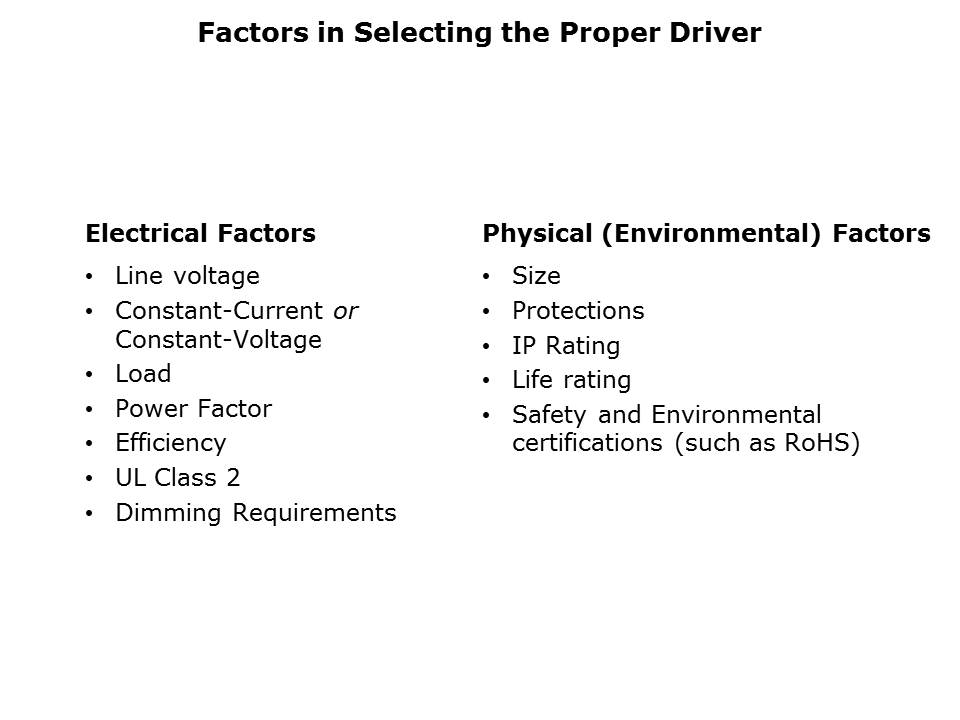 Factors in Selecting the Proper Driver

Electrical Factors

• Line voltage
• Constant-Current or Constant-Voltage
• Load
• Power Factor
• Efficiency
• UL Class 2
• Dimming Requirements

Physical (Environmental) Factors

• Size
• Protections
• IP Rating
• Life rating
• Safety and Environmental certifications (such as RoHS)